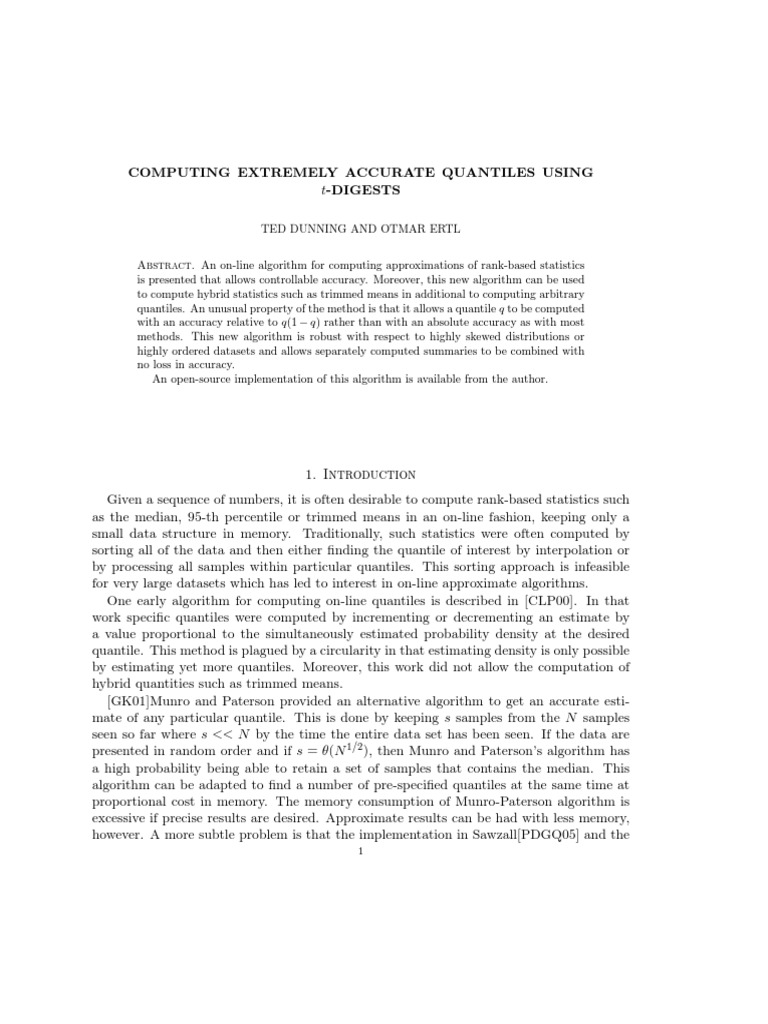 COMPUTING EXTREMELY ACCURATE QUANTILES USING $t$-DIGESTS

TED DUNNING AND OTMAR ERTL

Abstract. An on-line algorithm for computing approximations of rank-based statistics is presented that allows controllable accuracy. Moreover, this new algorithm can be used to compute hybrid statistics such as trimmed means in additional to computing arbitrary quantiles. An unusual property of the method is that it allows a quantile $q$ to be computed with an accuracy relative to $q(1-q)$ rather than with an absolute accuracy as with most methods. This new algorithm is robust with respect to highly skewed distributions or highly ordered datasets and allows separately computed summaries to be combined with no loss in accuracy.

An open-source implementation of this algorithm is available from the author.

1. Introduction

Given a sequence of numbers, it is often desirable to compute rank-based statistics such as the median, 95-th percentile or trimmed means in an on-line fashion, keeping only a small data structure in memory. Traditionally, such statistics were often computed by sorting all of the data and then either finding the quantile of interest by interpolation or by processing all samples within particular quantiles. This sorting approach is infeasible for very large datasets which has led to interest in on-line approximate algorithms.

One early algorithm for computing on-line quantiles is described in [CLP00]. In that work specific quantiles were computed by incrementing or decrementing an estimate by a value proportional to the simultaneously estimated probability density at the desired quantile. This method is plagued by a circularity in that estimating density is only possible by estimating yet more quantiles. Moreover, this work did not allow the computation of hybrid quantities such as trimmed means.

[GK01]Munro and Paterson provided an alternative algorithm to get an accurate estimate of any particular quantile. This is done by keeping $s$ samples from the $N$ samples seen so far where $s << N$ by the time the entire data set has been seen. If the data are presented in random order and if $s = \theta(N^{1/2})$, then Munro and Paterson's algorithm has a high probability being able to retain a set of samples that contains the median. This algorithm can be adapted to find a number of pre-specified quantiles at the same time at proportional cost in memory. The memory consumption of Munro-Paterson algorithm is excessive if precise results are desired. Approximate results can be had with less memory, however. A more subtle problem is that the implementation in Sawzall[PDGQ05] and the

1